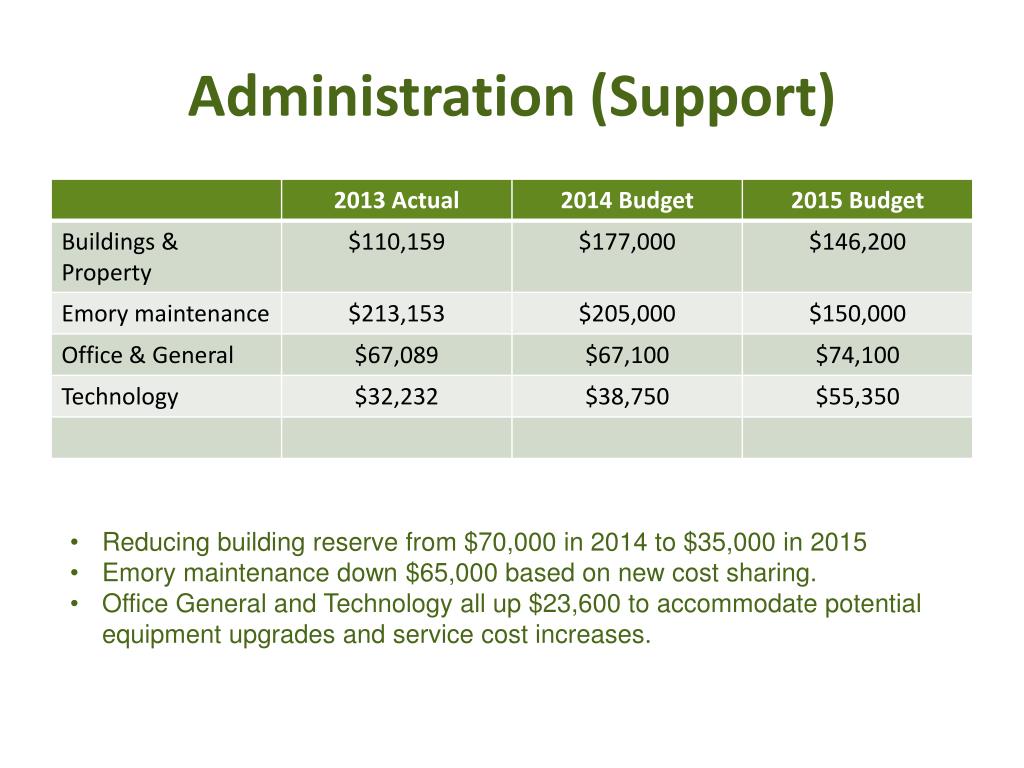 Administration (Support)

| | 2013 Actual | 2014 Budget | 2015 Budget |
|---|---|---|---|
| Buildings & Property | \$110,159 | \$177,000 | \$146,200 |
| Emory maintenance | \$213,153 | \$205,000 | \$150,000 |
| Office & General | \$67,089 | \$67,100 | \$74,100 |
| Technology | \$32,232 | \$38,750 | \$55,350 |
| | | | |

• Reducing building reserve from \$70,000 in 2014 to \$35,000 in 2015
• Emory maintenance down \$65,000 based on new cost sharing.
• Office General and Technology all up \$23,600 to accommodate potential equipment upgrades and service cost increases.